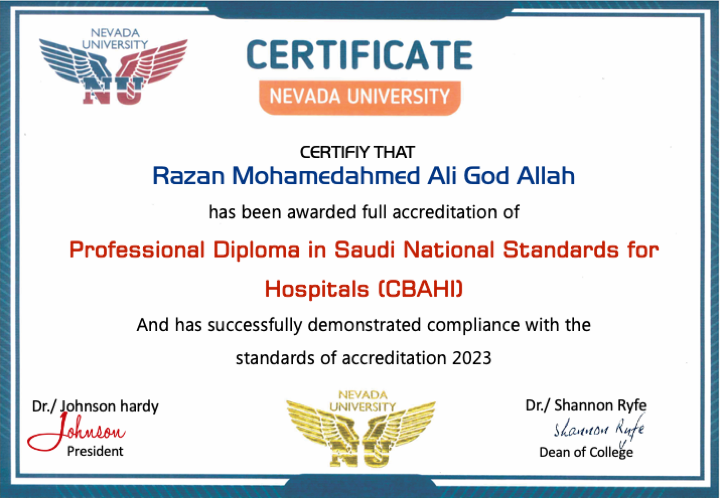 NEVADA UNIVERSITY
NU

CERTIFICATE
NEVADA UNIVERSITY

CERTIFIY THAT
Razan Mohamedahmed Ali God Allah
has been awarded full accreditation of
Professional Diploma in Saudi National Standards for Hospitals (CBAHI)
And has successfully demonstrated compliance with the standards of accreditation 2023

Dr./ Johnson hardy
Johnson
President

NEVADA UNIVERSITY
NU

Dr./ Shannon Ryfe
Shannon Ryfe
Dean of College